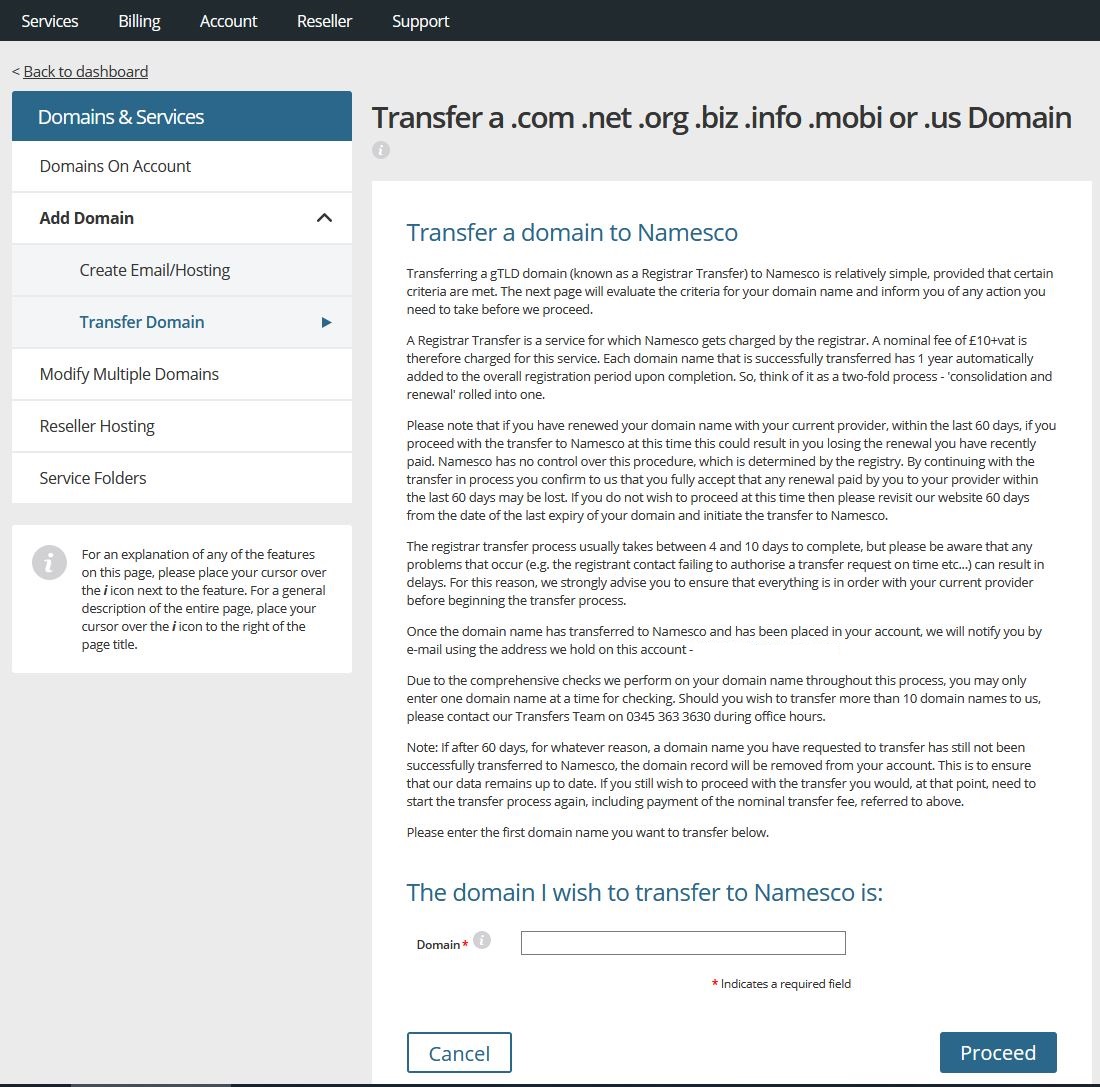 Services Billing Account Reseller Support

< Back to dashboard

Domains & Services

Domains On Account

Add Domain

Create Email/Hosting

Transfer Domain

Modify Multiple Domains

Reseller Hosting

Service Folders

For an explanation of any of the features on this page, please place your cursor over the i icon next to the feature. For a general description of the entire page, place your cursor over the i icon to the right of the page title.

Transfer a .com .net .org .biz .info .mobi or .us Domain

Transfer a domain to Namesco

Transferring a gTLD domain (known as a Registrar Transfer) to Namesco is relatively simple, provided that certain criteria are met. The next page will evaluate the criteria for your domain name and inform you of any action you need to take before we proceed.

A Registrar Transfer is a service for which Namesco gets charged by the registrar. A nominal fee of £10+vat is therefore charged for this service. Each domain name that is successfully transferred has 1 year automatically added to the overall registration period upon completion. So, think of it as a two-fold process - 'consolidation and renewal' rolled into one.

Please note that if you have renewed your domain name with your current provider, within the last 60 days, if you proceed with the transfer to Namesco at this time this could result in you losing the renewal you have recently paid. Namesco has no control over this procedure, which is determined by the registry. By continuing with the transfer in process you confirm to us that you fully accept that any renewal paid by you to your provider within the last 60 days may be lost. If you do not wish to proceed at this time then please revisit our website 60 days from the date of the last expiry of your domain and initiate the transfer to Namesco.

The registrar transfer process usually takes between 4 and 10 days to complete, but please be aware that any problems that occur (e.g. the registrant contact failing to authorise a transfer request on time etc...) can result in delays. For this reason, we strongly advise you to ensure that everything is in order with your current provider before beginning the transfer process.

Once the domain name has transferred to Namesco and has been placed in your account, we will notify you by e-mail using the address we hold on this account -

Due to the comprehensive checks we perform on your domain name throughout this process, you may only enter one domain name at a time for checking. Should you wish to transfer more than 10 domain names to us, please contact our Transfers Team on 0345 363 3630 during office hours.

Note: If after 60 days, for whatever reason, a domain name you have requested to transfer has still not been successfully transferred to Namesco, the domain record will be removed from your account. This is to ensure that our data remains up to date. If you still wish to proceed with the transfer you would, at that point, need to start the transfer process again, including payment of the nominal transfer fee, referred to above.

Please enter the first domain name you want to transfer below.

The domain I wish to transfer to Namesco is:

Domain *

* Indicates a required field

Cancel

Proceed